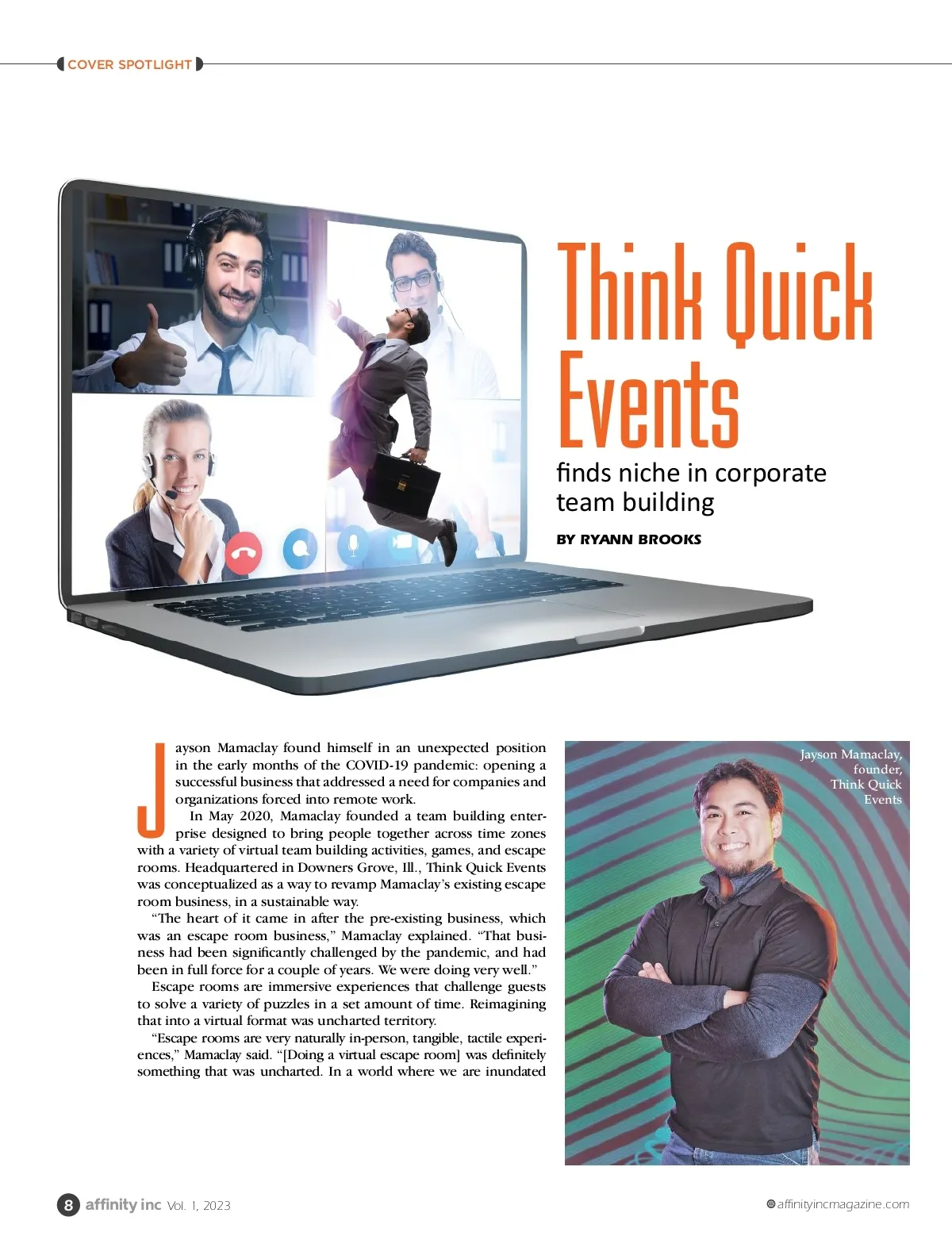 COVER SPOTLIGHT

Think Quick Events

finds niche in corporate team building

BY RYANN BROOKS

Jayson Mamaclay found himself in an unexpected position in the early months of the COVID-19 pandemic: opening a successful business that addressed a need for companies and organizations forced into remote work.

In May 2020, Mamaclay founded a team building enterprise designed to bring people together across time zones with a variety of virtual team building activities, games, and escape rooms. Headquartered in Downers Grove, Ill., Think Quick Events was conceptualized as a way to revamp Mamaclay's existing escape room business, in a sustainable way.

"The heart of it came in after the pre-existing business, which was an escape room business," Mamaclay explained. "That business had been significantly challenged by the pandemic, and had been in full force for a couple of years. We were doing very well."

Escape rooms are immersive experiences that challenge guests to solve a variety of puzzles in a set amount of time. Reimagining that into a virtual format was uncharted territory.

"Escape rooms are very naturally in-person, tangible, tactile experiences," Mamaclay said. "[Doing a virtual escape room] was definitely something that was uncharted. In a world where we are inundated

Jayson Mamaclay,
founder,
Think Quick
Events

8 affinity inc Vol. 1, 2023

affinityincmagazine.com